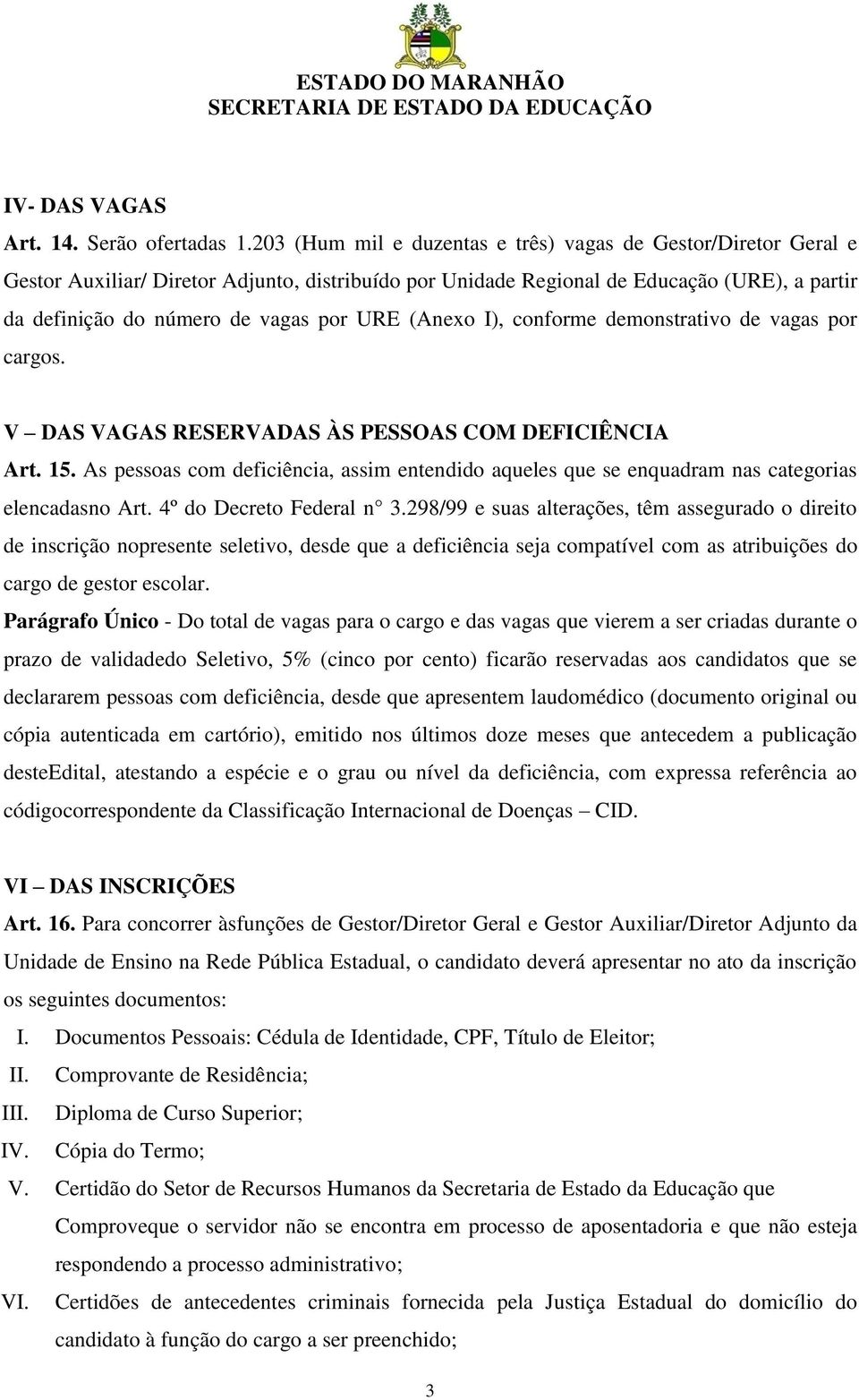 ESTADO DO MARANHÃO
SECRETARIA DE ESTADO DA EDUCAÇÃO

IV- DAS VAGAS
Art. 14. Serão ofertadas 1.203 (Hum mil e duzentas e três) vagas de Gestor/Diretor Geral e Gestor Auxiliar/ Diretor Adjunto, distribuído por Unidade Regional de Educação (URE), a partir da definição do número de vagas por URE (Anexo I), conforme demonstrativo de vagas por cargos.

V – DAS VAGAS RESERVADAS ÀS PESSOAS COM DEFICIÊNCIA
Art. 15. As pessoas com deficiência, assim entendido aqueles que se enquadram nas categorias elencadasno Art. 4º do Decreto Federal n° 3.298/99 e suas alterações, têm assegurado o direito de inscrição nopresente seletivo, desde que a deficiência seja compatível com as atribuições do cargo de gestor escolar.
Parágrafo Único - Do total de vagas para o cargo e das vagas que vierem a ser criadas durante o prazo de validadedo Seletivo, 5% (cinco por cento) ficarão reservadas aos candidatos que se declararem pessoas com deficiência, desde que apresentem laudomédico (documento original ou cópia autenticada em cartório), emitido nos últimos doze meses que antecedem a publicação desteEdital, atestando a espécie e o grau ou nível da deficiência, com expressa referência ao códigocorrespondente da Classificação Internacional de Doenças – CID.

VI – DAS INSCRIÇÕES
Art. 16. Para concorrer àsfunções de Gestor/Diretor Geral e Gestor Auxiliar/Diretor Adjunto da Unidade de Ensino na Rede Pública Estadual, o candidato deverá apresentar no ato da inscrição os seguintes documentos:
I. Documentos Pessoais: Cédula de Identidade, CPF, Título de Eleitor;
II. Comprovante de Residência;
III. Diploma de Curso Superior;
IV. Cópia do Termo;
V. Certidão do Setor de Recursos Humanos da Secretaria de Estado da Educação que Comproveque o servidor não se encontra em processo de aposentadoria e que não esteja respondendo a processo administrativo;
VI. Certidões de antecedentes criminais fornecida pela Justiça Estadual do domicílio do candidato à função do cargo a ser preenchido;

3